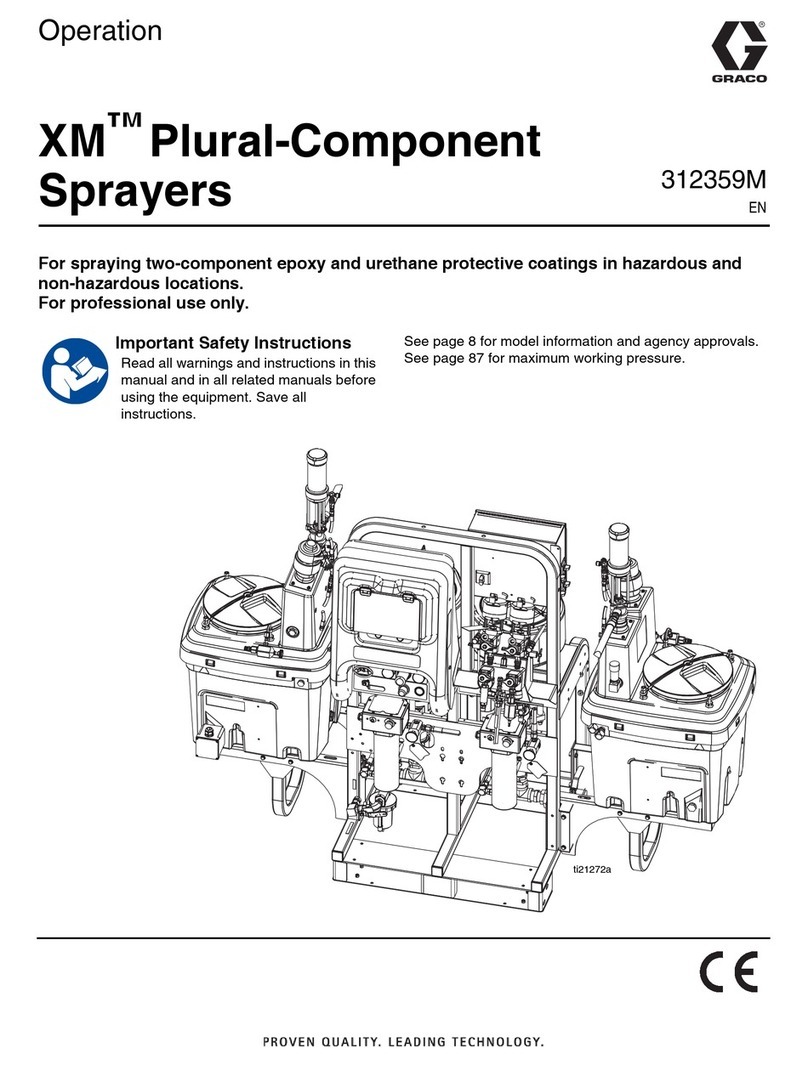 Operation

GRACO

XM™ Plural-Component Sprayers

312359M
EN

For spraying two-component epoxy and urethane protective coatings in hazardous and non-hazardous locations.
For professional use only.

Important Safety Instructions
Read all warnings and instructions in this manual and in all related manuals before using the equipment. Save all instructions.

See page 8 for model information and agency approvals.
See page 87 for maximum working pressure.

ti21272a

CE

PROVEN QUALITY. LEADING TECHNOLOGY.